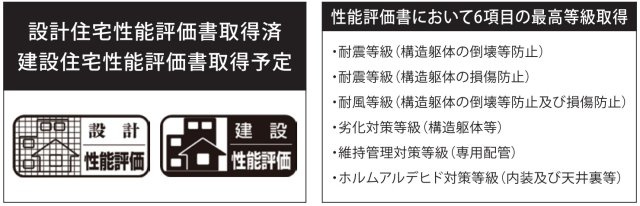 設計住宅性能評価書取得済
建設住宅性能評価書取得予定

設計
性能評価

建設
性能評価

性能評価書において6項目の最高等級取得

・耐震等級（構造躯体の倒壊等防止）
・耐震等級（構造躯体の損傷防止）
・耐風等級（構造躯体の倒壊等防止及び損傷防止）
・劣化対策等級（構造躯体等）
・維持管理対策等級（専用配管）
・ホルムアルデヒド対策等級（内装及び天井裏等）